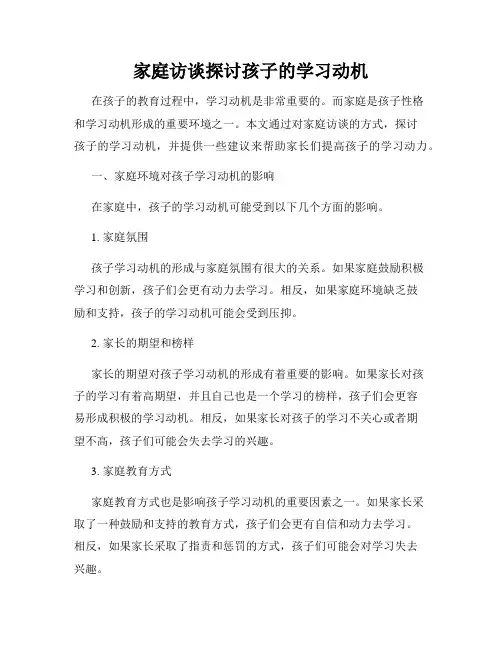 家庭访谈探讨孩子的学习动机

在孩子的教育过程中，学习动机是非常重要的。而家庭是孩子性格和学习动机形成的重要环境之一。本文通过对家庭访谈的方式，探讨孩子的学习动机，并提供一些建议来帮助家长们提高孩子的学习动力。

一、家庭环境对孩子学习动机的影响

在家庭中，孩子的学习动机可能受到以下几个方面的影响。

1. 家庭氛围

孩子学习动机的形成与家庭氛围有很大的关系。如果家庭鼓励积极学习和创新，孩子们会更有动力去学习。相反，如果家庭环境缺乏鼓励和支持，孩子的学习动机可能会受到压抑。

2. 家长的期望和榜样

家长的期望对孩子学习动机的形成有着重要的影响。如果家长对孩子的学习有着高期望，并且自己也是一个学习的榜样，孩子们会更容易形成积极的学习动机。相反，如果家长对孩子的学习不关心或者期望不高，孩子们可能会失去学习的兴趣。

3. 家庭教育方式

家庭教育方式也是影响孩子学习动机的重要因素之一。如果家长采取了一种鼓励和支持的教育方式，孩子们会更有自信和动力去学习。相反，如果家长采取了指责和惩罚的方式，孩子们可能会对学习失去兴趣。